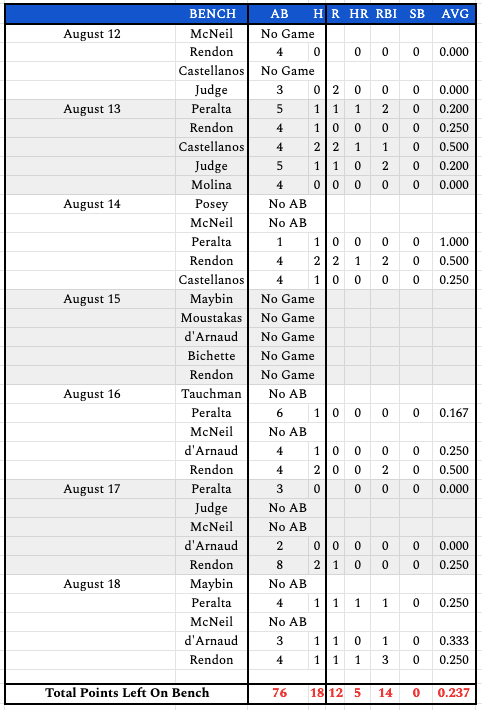 |  | BENCH | AB | H | R | HR | RBI | SB | AVG |
|---|---|---|---|---|---|---|---|---|
| August 12 | McNeil | No Game |  |  |  |  |  |  |
|  | Rendon | 4 | 0 |  | 0 | 0 | 0 | 0.000 |
|  | Castellanos | No Game |  |  |  |  |  |  |
|  | Judge | 3 | 0 | 2 | 0 | 0 | 0 | 0.000 |
| August 13 | Peralta | 5 | 1 | 1 | 1 | 2 | 0 | 0.200 |
|  | Rendon | 4 | 1 | 0 | 0 | 0 | 0 | 0.250 |
|  | Castellanos | 4 | 2 | 2 | 1 | 1 | 0 | 0.500 |
|  | Judge | 5 | 1 | 1 | 0 | 2 | 0 | 0.200 |
|  | Molina | 4 | 0 | 0 | 0 | 0 | 0 | 0.000 |
| August 14 | Posey | No AB |  |  |  |  |  |  |
|  | McNeil | No AB |  |  |  |  |  |  |
|  | Peralta | 1 | 1 | 0 | 0 | 0 | 0 | 1.000 |
|  | Rendon | 4 | 2 | 2 | 1 | 2 | 0 | 0.500 |
|  | Castellanos | 4 | 1 | 0 | 0 | 0 | 0 | 0.250 |
| August 15 | Maybin | No Game |  |  |  |  |  |  |
|  | Moustakas | No Game |  |  |  |  |  |  |
|  | d'Arnaud | No Game |  |  |  |  |  |  |
|  | Bichette | No Game |  |  |  |  |  |  |
|  | Rendon | No Game |  |  |  |  |  |  |
| August 16 | Tauchman | No AB |  |  |  |  |  |  |
|  | Peralta | 6 | 1 | 0 | 0 | 0 | 0 | 0.167 |
|  | McNeil | No AB |  |  |  |  |  |  |
|  | d'Arnaud | 4 | 1 | 0 | 0 | 0 | 0 | 0.250 |
|  | Rendon | 4 | 2 | 0 | 0 | 2 | 0 | 0.500 |
| August 17 | Peralta | 3 | 0 |  | 0 | 0 | 0 | 0.000 |
|  | Judge | No AB |  |  |  |  |  |  |
|  | McNeil | No AB |  |  |  |  |  |  |
|  | d'Arnaud | 2 | 0 | 0 | 0 | 0 | 0 | 0.000 |
|  | Rendon | 8 | 2 | 1 | 0 | 0 | 0 | 0.250 |
| August 18 | Maybin | No AB |  |  |  |  |  |  |
|  | Peralta | 4 | 1 | 1 | 1 | 1 | 0 | 0.250 |
|  | McNeil | No AB |  |  |  |  |  |  |
|  | d'Arnaud | 3 | 1 | 1 | 0 | 1 | 0 | 0.333 |
|  | Rendon | 4 | 1 | 1 | 1 | 3 | 0 | 0.250 |
| Total Points Left On Bench |  | 76 | 18 | 12 | 5 | 14 | 0 | 0.237 |